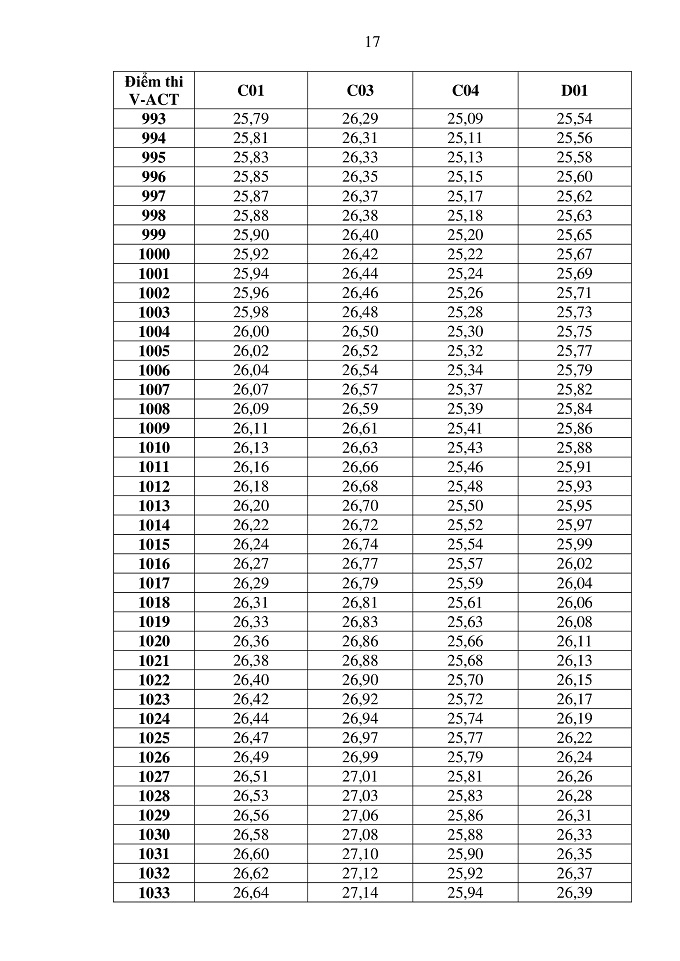 17

| Điểm thi V-ACT | C01 | C03 | C04 | D01 |
|---|---|---|---|---|
| 993 | 25,79 | 26,29 | 25,09 | 25,54 |
| 994 | 25,81 | 26,31 | 25,11 | 25,56 |
| 995 | 25,83 | 26,33 | 25,13 | 25,58 |
| 996 | 25,85 | 26,35 | 25,15 | 25,60 |
| 997 | 25,87 | 26,37 | 25,17 | 25,62 |
| 998 | 25,88 | 26,38 | 25,18 | 25,63 |
| 999 | 25,90 | 26,40 | 25,20 | 25,65 |
| 1000 | 25,92 | 26,42 | 25,22 | 25,67 |
| 1001 | 25,94 | 26,44 | 25,24 | 25,69 |
| 1002 | 25,96 | 26,46 | 25,26 | 25,71 |
| 1003 | 25,98 | 26,48 | 25,28 | 25,73 |
| 1004 | 26,00 | 26,50 | 25,30 | 25,75 |
| 1005 | 26,02 | 26,52 | 25,32 | 25,77 |
| 1006 | 26,04 | 26,54 | 25,34 | 25,79 |
| 1007 | 26,07 | 26,57 | 25,37 | 25,82 |
| 1008 | 26,09 | 26,59 | 25,39 | 25,84 |
| 1009 | 26,11 | 26,61 | 25,41 | 25,86 |
| 1010 | 26,13 | 26,63 | 25,43 | 25,88 |
| 1011 | 26,16 | 26,66 | 25,46 | 25,91 |
| 1012 | 26,18 | 26,68 | 25,48 | 25,93 |
| 1013 | 26,20 | 26,70 | 25,50 | 25,95 |
| 1014 | 26,22 | 26,72 | 25,52 | 25,97 |
| 1015 | 26,24 | 26,74 | 25,54 | 25,99 |
| 1016 | 26,27 | 26,77 | 25,57 | 26,02 |
| 1017 | 26,29 | 26,79 | 25,59 | 26,04 |
| 1018 | 26,31 | 26,81 | 25,61 | 26,06 |
| 1019 | 26,33 | 26,83 | 25,63 | 26,08 |
| 1020 | 26,36 | 26,86 | 25,66 | 26,11 |
| 1021 | 26,38 | 26,88 | 25,68 | 26,13 |
| 1022 | 26,40 | 26,90 | 25,70 | 26,15 |
| 1023 | 26,42 | 26,92 | 25,72 | 26,17 |
| 1024 | 26,44 | 26,94 | 25,74 | 26,19 |
| 1025 | 26,47 | 26,97 | 25,77 | 26,22 |
| 1026 | 26,49 | 26,99 | 25,79 | 26,24 |
| 1027 | 26,51 | 27,01 | 25,81 | 26,26 |
| 1028 | 26,53 | 27,03 | 25,83 | 26,28 |
| 1029 | 26,56 | 27,06 | 25,86 | 26,31 |
| 1030 | 26,58 | 27,08 | 25,88 | 26,33 |
| 1031 | 26,60 | 27,10 | 25,90 | 26,35 |
| 1032 | 26,62 | 27,12 | 25,92 | 26,37 |
| 1033 | 26,64 | 27,14 | 25,94 | 26,39 |